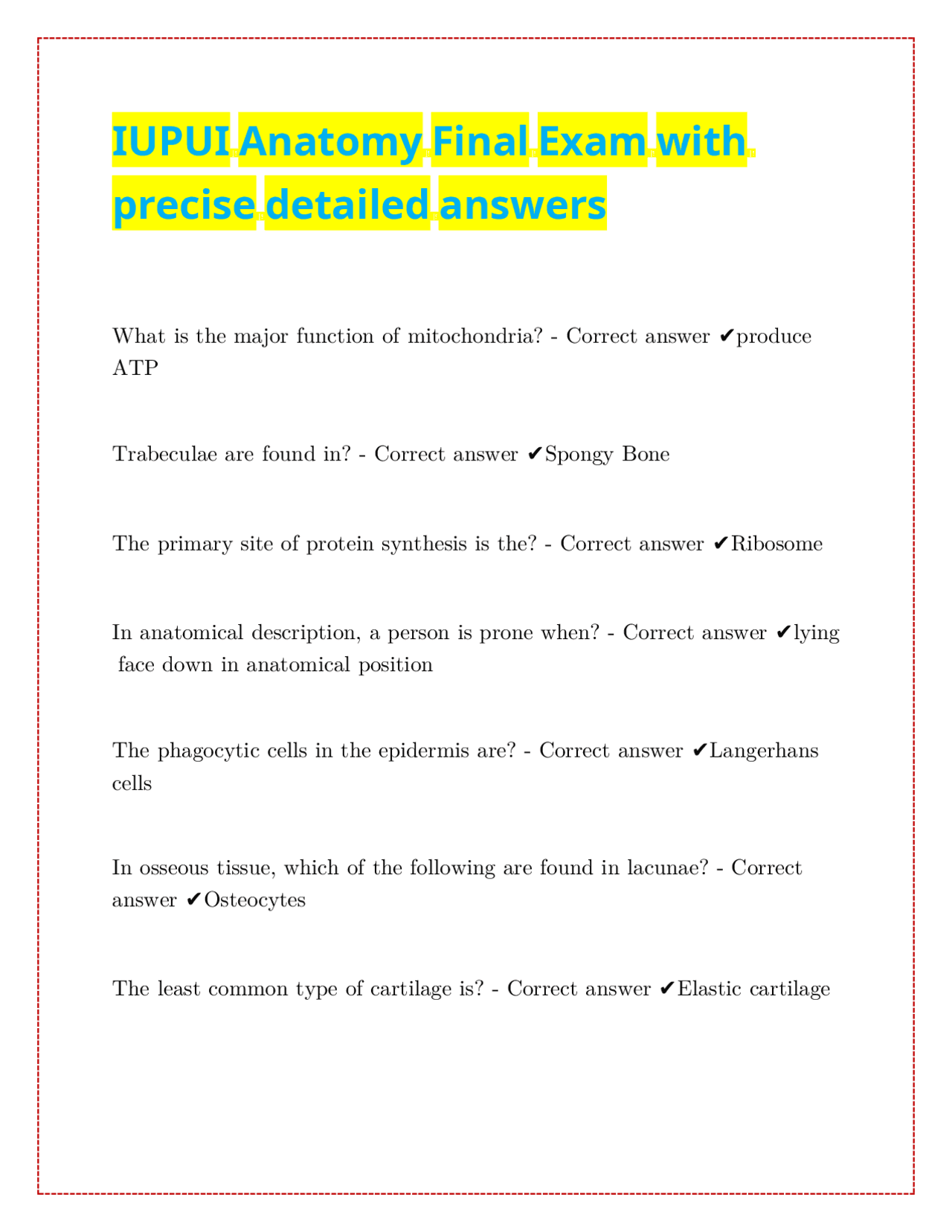 IUPUI Anatomy Final Exam with precise detailed answers

What is the major function of mitochondria? - Correct answer ✔produce ATP

Trabeculae are found in? - Correct answer ✔Spongy Bone

The primary site of protein synthesis is the? - Correct answer ✔Ribosome

In anatomical description, a person is prone when? - Correct answer ✔lying face down in anatomical position

The phagocytic cells in the epidermis are? - Correct answer ✔Langerhans cells

In osseous tissue, which of the following are found in lacunae? - Correct answer ✔Osteocytes

The least common type of cartilage is? - Correct answer ✔Elastic cartilage